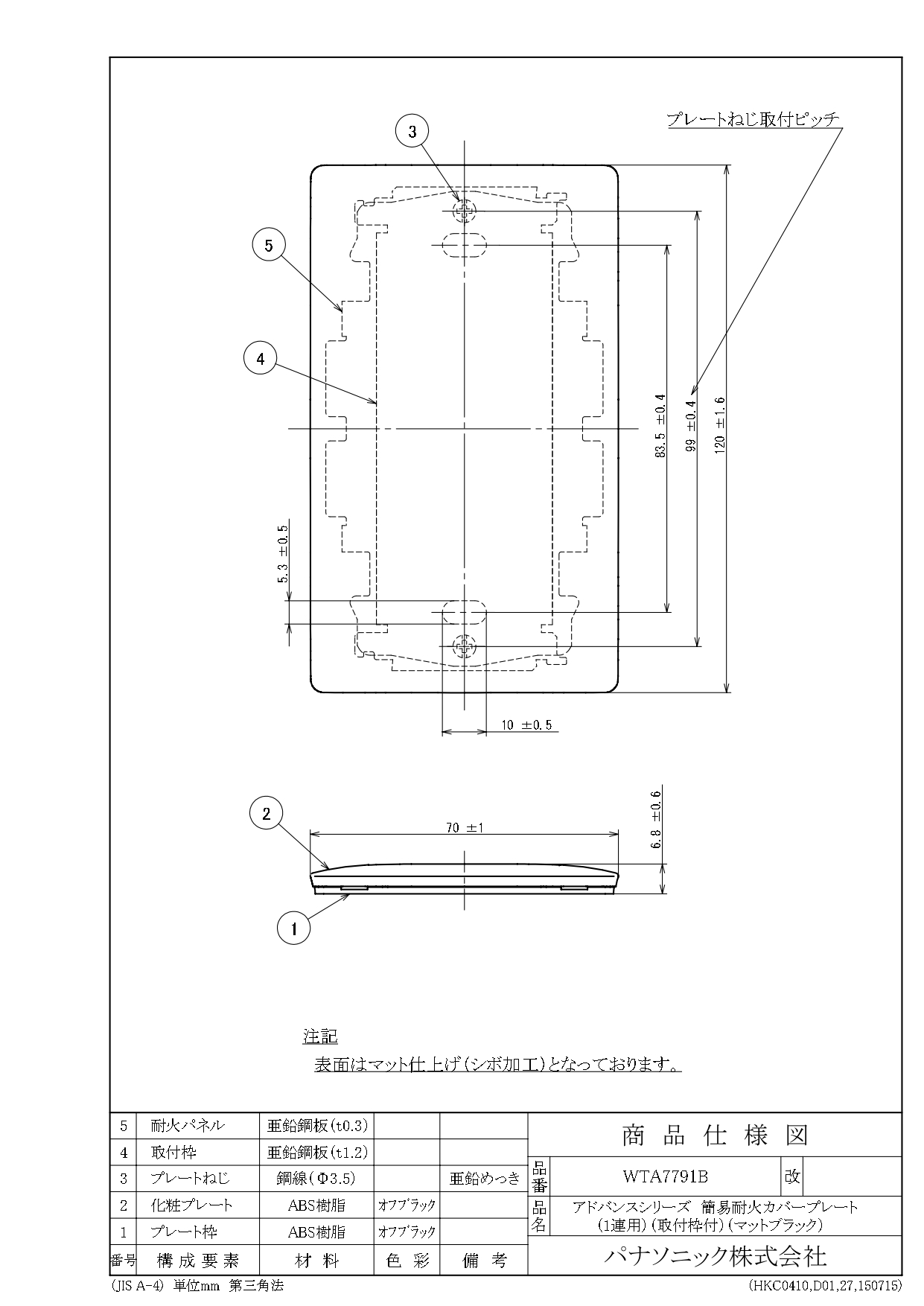 プレートねじ取付ピッチ

3

5

4

83.5 ±0.4

99 ±0.4

120 ±1.6

5.3 ±0.5

10 ±0.5

2

70 ±1

6.8 ±0.6

1

注記
表面はマット仕上げ(シボ加工)となっております。

| 5 | 耐火パネル | 亜鉛鋼板(t0.3) | | |
|---|---|---|---|---|
| 4 | 取付枠 | 亜鉛鋼板(t1.2) | | |
| 3 | プレートねじ | 鋼線(Φ3.5) | | 亜鉛めっき |
| 2 | 化粧プレート | ABS樹脂 | オフブラック | |
| 1 | プレート枠 | ABS樹脂 | オフブラック | |
| 番号 | 構成要素 | 材料 | 色彩 | 備考 |

商品仕様図

品番 WTA7791B 改

品名 アドバンスシリーズ 簡易耐火カバープレート (1連用)(取付枠付)(マットブラック)

パナソニック株式会社

(JIS A-4) 単位mm 第三角法

(HKC0410,D01,27,150715)